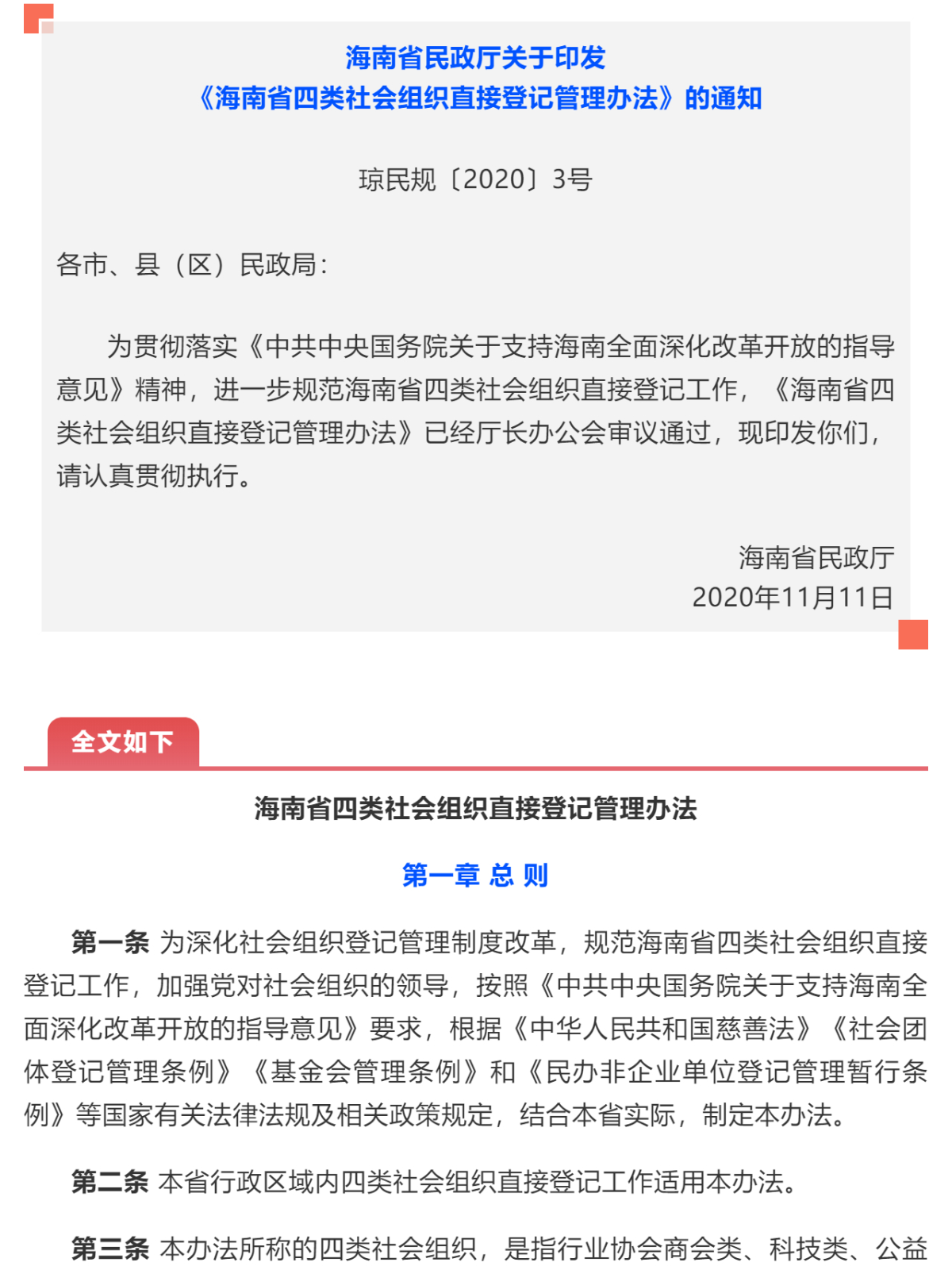 海南省民政厅关于印发
《海南省四类社会组织直接登记管理办法》的通知

琼民规〔2020〕3号

各市、县（区）民政局：

为贯彻落实《中共中央国务院关于支持海南全面深化改革开放的指导意见》精神，进一步规范海南省四类社会组织直接登记工作，《海南省四类社会组织直接登记管理办法》已经厅长办公会审议通过，现印发你们，请认真贯彻执行。

海南省民政厅
2020年11月11日

全文如下

海南省四类社会组织直接登记管理办法

第一章 总 则

第一条 为深化社会组织登记管理制度改革，规范海南省四类社会组织直接登记工作，加强党对社会组织的领导，按照《中共中央国务院关于支持海南全面深化改革开放的指导意见》要求，根据《中华人民共和国慈善法》《社会团体登记管理条例》《基金会管理条例》和《民办非企业单位登记管理暂行条例》等国家有关法律法规及相关政策规定，结合本省实际，制定本办法。

第二条 本省行政区域内四类社会组织直接登记工作适用本办法。

第三条 本办法所称的四类社会组织，是指行业协会商会类、科技类、公益